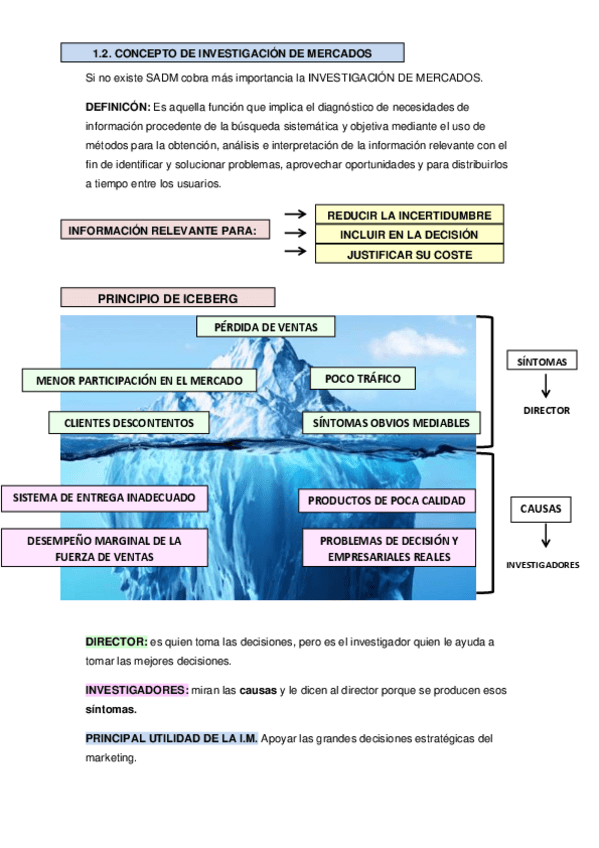 1.2. CONCEPTO DE INVESTIGACIÓN DE MERCADOS

Si no existe SADM cobra más importancia la INVESTIGACIÓN DE MERCADOS.

DEFINICÓN: Es aquella función que implica el diagnóstico de necesidades de información procedente de la búsqueda sistemática y objetiva mediante el uso de métodos para la obtención, análisis e interpretación de la información relevante con el fin de identificar y solucionar problemas, aprovechar oportunidades y para distribuirlos a tiempo entre los usuarios.

INFORMACIÓN RELEVANTE PARA:

REDUCIR LA INCERTIDUMBRE
INCLUIR EN LA DECISIÓN
JUSTIFICAR SU COSTE

PRINCIPIO DE ICEBERG

PÉRDIDA DE VENTAS

MENOR PARTICIPACIÓN EN EL MERCADO

POCO TRÁFICO

CLIENTES DESCONTENTOS

SÍNTOMAS OBVIOS MEDIABLES

SÍNTOMAS

DIRECTOR

SISTEMA DE ENTREGA INADECUADO

PRODUCTOS DE POCA CALIDAD

DESEMPEÑO MARGINAL DE LA FUERZA DE VENTAS

PROBLEMAS DE DECISIÓN Y EMPRESARIALES REALES

CAUSAS

INVESTIGADORES

DIRECTOR: es quien toma las decisiones, pero es el investigador quien le ayuda a tomar las mejores decisiones.

INVESTIGADORES: miran las causas y le dicen al director porque se producen esos síntomas.

PRINCIPAL UTILIDAD DE LA I.M. Apoyar las grandes decisiones estratégicas del marketing.